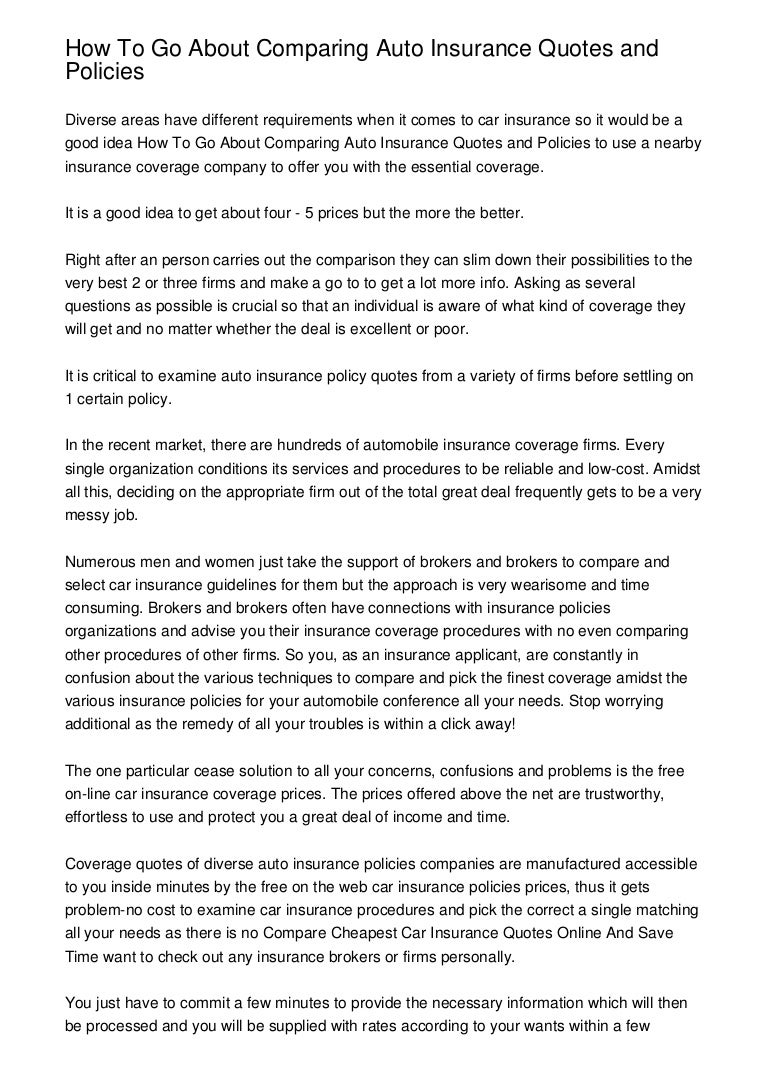 How To Go About Comparing Auto Insurance Quotes and Policies

Diverse areas have different requirements when it comes to car insurance so it would be a good idea How To Go About Comparing Auto Insurance Quotes and Policies to use a nearby insurance coverage company to offer you with the essential coverage.

It is a good idea to get about four - 5 prices but the more the better.

Right after an person carries out the comparison they can slim down their possibilities to the very best 2 or three firms and make a go to to get a lot more info. Asking as several questions as possible is crucial so that an individual is aware of what kind of coverage they will get and no matter whether the deal is excellent or poor.

It is critical to examine auto insurance policy quotes from a variety of firms before settling on 1 certain policy.

In the recent market, there are hundreds of automobile insurance coverage firms. Every single organization conditions its services and procedures to be reliable and low-cost. Amidst all this, deciding on the appropriate firm out of the total great deal frequently gets to be a very messy job.

Numerous men and women just take the support of brokers and brokers to compare and select car insurance guidelines for them but the approach is very wearisome and time consuming. Brokers and brokers often have connections with insurance policies organizations and advise you their insurance coverage procedures with no even comparing other procedures of other firms. So you, as an insurance applicant, are constantly in confusion about the various techniques to compare and pick the finest coverage amidst the various insurance policies for your automobile conference all your needs. Stop worrying additional as the remedy of all your troubles is within a click away!

The one particular cease solution to all your concerns, confusions and problems is the free on-line car insurance coverage prices. The prices offered above the net are trustworthy, effortless to use and protect you a great deal of income and time.

Coverage quotes of diverse auto insurance policies companies are manufactured accessible to you inside minutes by the free on the web car insurance policies prices, thus it gets problem-no cost to examine car insurance procedures and pick the correct a single matching all your needs as there is no Compare Cheapest Car Insurance Quotes Online And Save Time want to check out any insurance brokers or firms personally.

You just have to commit a few minutes to provide the necessary information which will then be processed and you will be supplied with rates according to your wants within a few